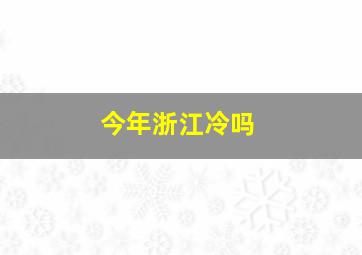 今年浙江冷吗